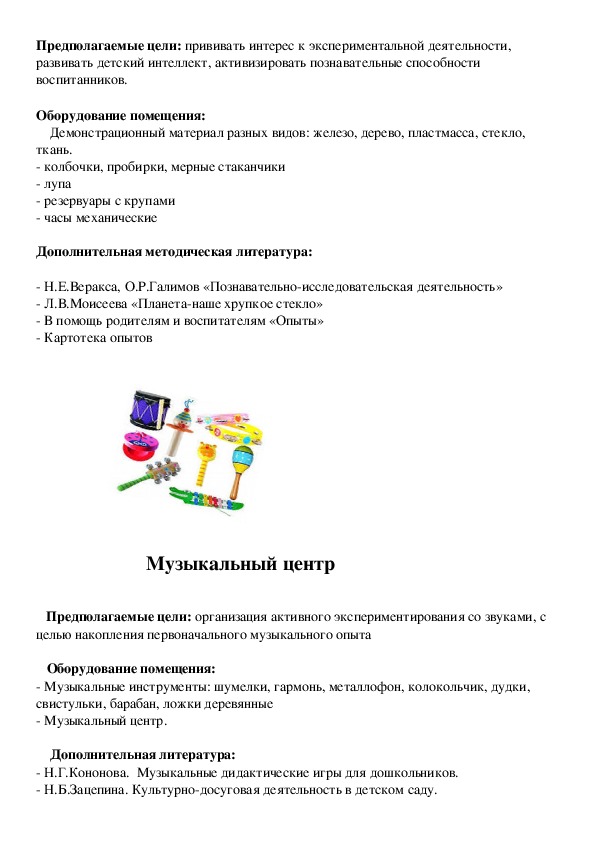 **Предполагаемые цели:** прививать интерес к экспериментальной деятельности, развивать детский интеллект, активизировать познавательные способности воспитанников.

**Оборудование помещения:**
Демонстрационный материал разных видов: железо, дерево, пластмасса, стекло, ткань.
- колбочки, пробирки, мерные стаканчики
- лупа
- резервуары с крупами
- часы механические

**Дополнительная методическая литература:**

- Н.Е.Веракса, О.Р.Галимов «Познавательно-исследовательская деятельность»
- Л.В.Моисеева «Планета-наше хрупкое стекло»
- В помощь родителям и воспитателям «Опыты»
- Картотека опытов

**Музыкальный центр**

**Предполагаемые цели:** организация активного экспериментирования со звуками, с целью накопления первоначального музыкального опыта

**Оборудование помещения:**
- Музыкальные инструменты: шумелки, гармонь, металлофон, колокольчик, дудки, свистульки, барабан, ложки деревянные
- Музыкальный центр.

**Дополнительная литература:**
- Н.Г.Кононова. Музыкальные дидактические игры для дошкольников.
- Н.Б.Зацепина. Культурно-досуговая деятельность в детском саду.